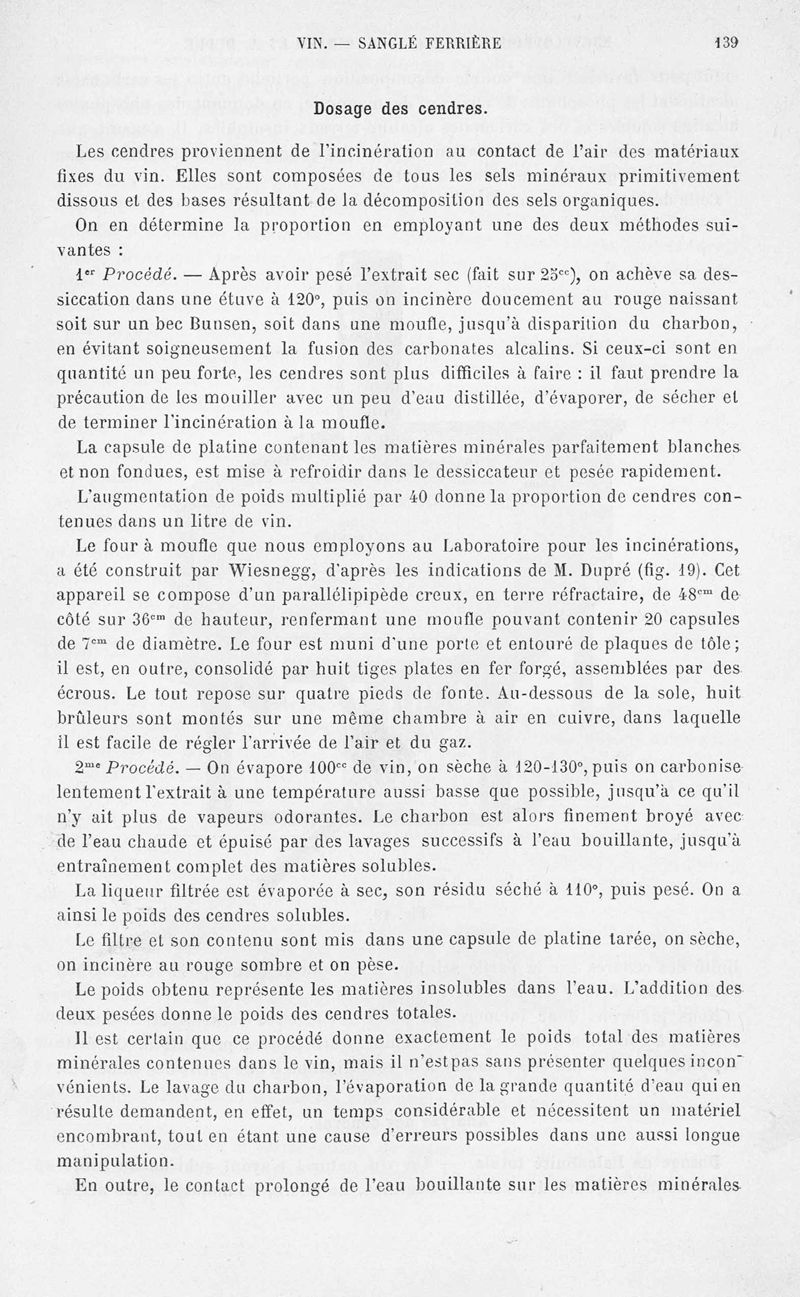 VIN. — SANGLÉ FERRIÈRE 139

Dosage des cendres.

Les cendres proviennent de l'incinération au contact de l'air des matériaux fixes du vin. Elles sont composées de tous les sels minéraux primitivement dissous et des bases résultant de la décomposition des sels organiques.

On en détermine la proportion en employant une des deux méthodes suivantes :

$1^{er}$ Procédé. — Après avoir pesé l'extrait sec (fait sur $25^{cc}$), on achève sa dessiccation dans une étuve à 120°, puis on incinère doucement au rouge naissant soit sur un bec Bunsen, soit dans une moufle, jusqu'à disparition du charbon, en évitant soigneusement la fusion des carbonates alcalins. Si ceux-ci sont en quantité un peu forte, les cendres sont plus difficiles à faire : il faut prendre la précaution de les mouiller avec un peu d'eau distillée, d'évaporer, de sécher et de terminer l'incinération à la moufle.

La capsule de platine contenant les matières minérales parfaitement blanches et non fondues, est mise à refroidir dans le dessiccateur et pesée rapidement.

L'augmentation de poids multiplié par 40 donne la proportion de cendres contenues dans un litre de vin.

Le four à moufle que nous employons au Laboratoire pour les incinérations, a été construit par Wiesnegg, d'après les indications de M. Dupré (fig. 19). Cet appareil se compose d'un parallélipipède creux, en terre réfractaire, de $48^{cm}$ de côté sur $36^{cm}$ de hauteur, renfermant une moufle pouvant contenir 20 capsules de $7^{cm}$ de diamètre. Le four est muni d'une porte et entouré de plaques de tôle; il est, en outre, consolidé par huit tiges plates en fer forgé, assemblées par des écrous. Le tout repose sur quatre pieds de fonte. Au-dessous de la sole, huit brûleurs sont montés sur une même chambre à air en cuivre, dans laquelle il est facile de régler l'arrivée de l'air et du gaz.

$2^{me}$ Procédé. — On évapore $100^{cc}$ de vin, on sèche à 120-130°, puis on carbonise lentement l'extrait à une température aussi basse que possible, jusqu'à ce qu'il n'y ait plus de vapeurs odorantes. Le charbon est alors finement broyé avec de l'eau chaude et épuisé par des lavages successifs à l'eau bouillante, jusqu'à entraînement complet des matières solubles.

La liqueur filtrée est évaporée à sec, son résidu séché à 110°, puis pesé. On a ainsi le poids des cendres solubles.

Le filtre et son contenu sont mis dans une capsule de platine tarée, on sèche, on incinère au rouge sombre et on pèse.

Le poids obtenu représente les matières insolubles dans l'eau. L'addition des deux pesées donne le poids des cendres totales.

Il est certain que ce procédé donne exactement le poids total des matières minérales contenues dans le vin, mais il n'estpas sans présenter quelques inconvénients. Le lavage du charbon, l'évaporation de la grande quantité d'eau qui en résulte demandent, en effet, un temps considérable et nécessitent un matériel encombrant, tout en étant une cause d'erreurs possibles dans une aussi longue manipulation.

En outre, le contact prolongé de l'eau bouillante sur les matières minérales